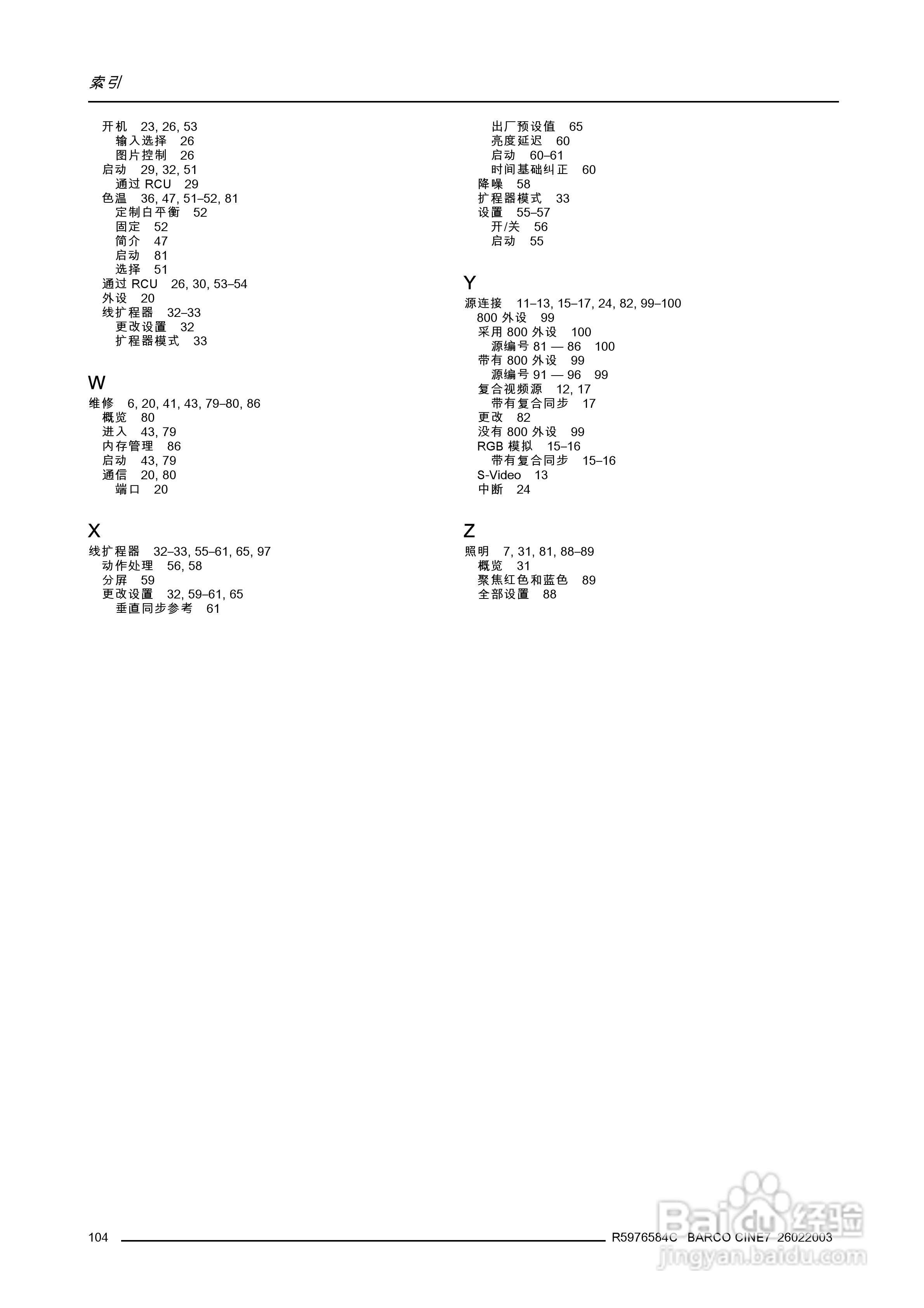 索引

开机 23, 26, 53
输入选择 26
图片控制 26
启动 29, 32, 51
通过 RCU 29
色温 36, 47, 51–52, 81
定制白平衡 52
固定 52
简介 47
启动 81
选择 51
通过 RCU 26, 30, 53–54
外设 20
线扩程器 32–33
更改设置 32
扩程器模式 33

W
维修 6, 20, 41, 43, 79–80, 86
概览 80
进入 43, 79
内存管理 86
启动 43, 79
通信 20, 80
端口 20

X
线扩程器 32–33, 55–61, 65, 97
动作处理 56, 58
分屏 59
更改设置 32, 59–61, 65
垂直同步参考 61

出厂预设值 65
亮度延迟 60
启动 60–61
时间基础纠正 60
降噪 58
扩程器模式 33
设置 55–57
开/关 56
启动 55

Y
源连接 11–13, 15–17, 24, 82, 99–100
800 外设 99
采用 800 外设 100
源编号 81 — 86 100
带有 800 外设 99
源编号 91 — 96 99
复合视频源 12, 17
带有复合同步 17
更改 82
没有 800 外设 99
RGB 模拟 15–16
带有复合同步 15–16
S-Video 13
中断 24

Z
照明 7, 31, 81, 88–89
概览 31
聚焦红色和蓝色 89
全部设置 88

104 R5976584C BARCO CINE7 26022003

Baidu 经验
jingyan.baidu.com